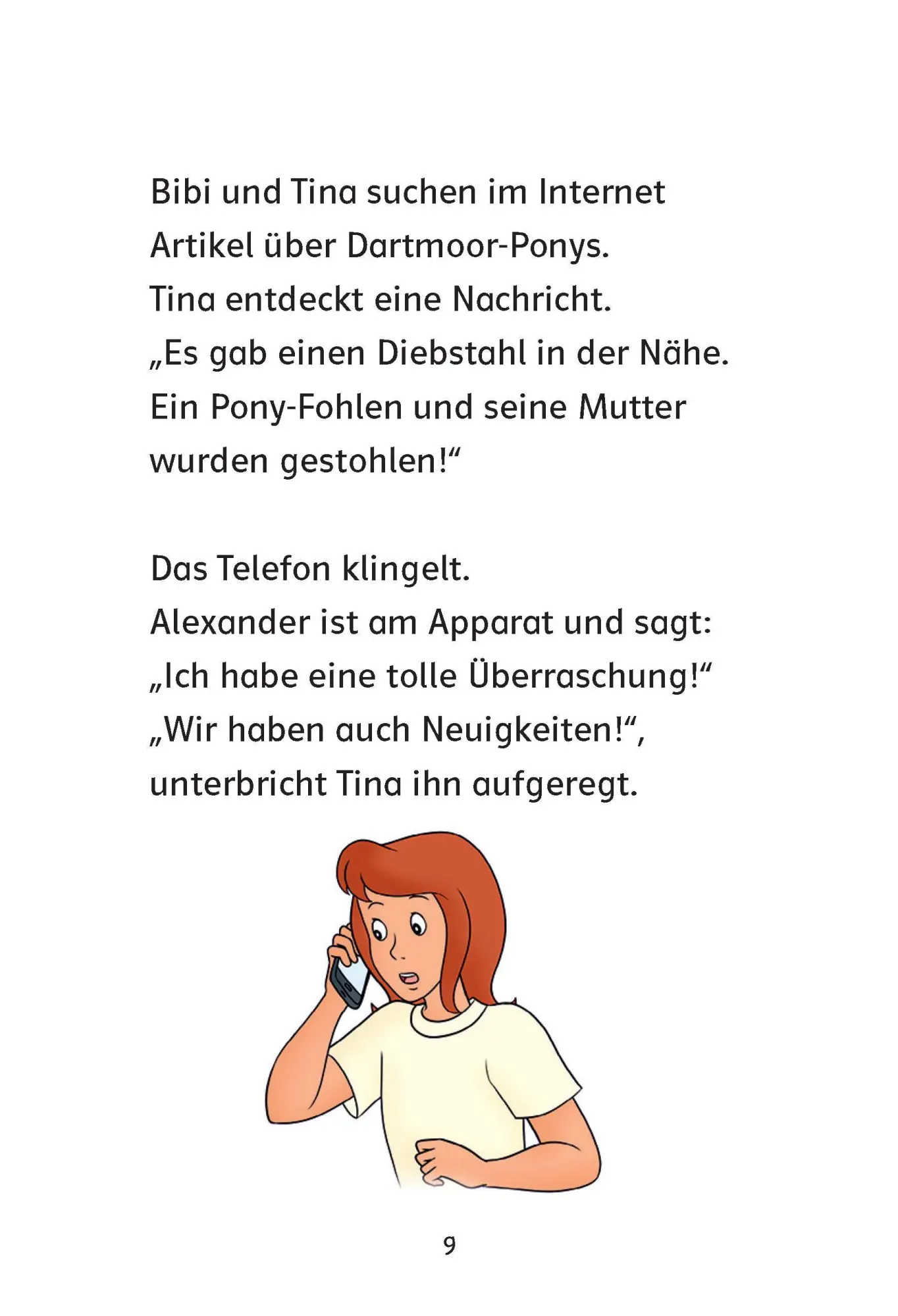 Bibi und Tina suchen im Internet
Artikel über Dartmoor-Ponys.
Tina entdeckt eine Nachricht.
„Es gab einen Diebstahl in der Nähe.
Ein Pony-Fohlen und seine Mutter
wurden gestohlen!“

Das Telefon klingelt.
Alexander ist am Apparat und sagt:
„Ich habe eine tolle Überraschung!“
„Wir haben auch Neuigkeiten!“,
unterbricht Tina ihn aufgeregt.

9